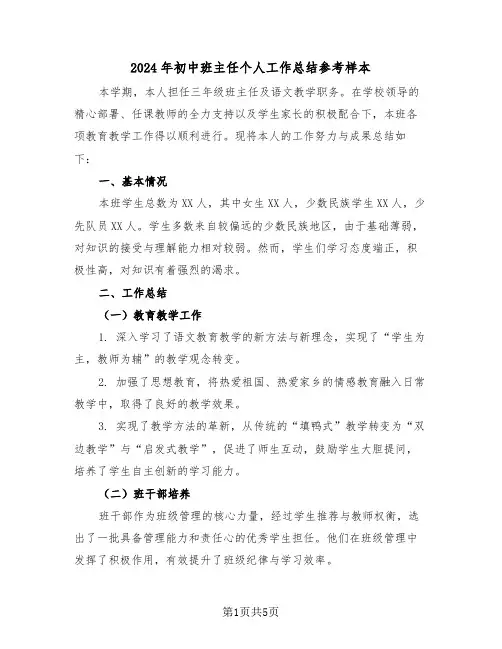 2024年初中班主任个人工作总结参考样本

本学期，本人担任三年级班主任及语文教学职务。在学校领导的精心部署、任课教师的全力支持以及学生家长的积极配合下，本班各项教育教学工作得以顺利进行。现将本人的工作努力与成果总结如下：

一、基本情况

本班学生总数为XX人，其中女生XX人，少数民族学生XX人，少先队员XX人。学生多数来自较偏远的少数民族地区，由于基础薄弱，对知识的接受与理解能力相对较弱。然而，学生们学习态度端正，积极性高，对知识有着强烈的渴求。

二、工作总结

（一）教育教学工作

1. 深入学习了语文教育教学的新方法与新理念，实现了“学生为主，教师为辅”的教学观念转变。

2. 加强了思想教育，将热爱祖国、热爱家乡的情感教育融入日常教学中，取得了良好的教学效果。

3. 实现了教学方法的革新，从传统的“填鸭式”教学转变为“双边教学”与“启发式教学”，促进了师生互动，鼓励学生大胆提问，培养了学生自主创新的学习能力。

（二）班干部培养

班干部作为班级管理的核心力量，经过学生推荐与教师权衡，选出了一批具备管理能力和责任心的优秀学生担任。他们在班级管理中发挥了积极作用，有效提升了班级纪律与学习效率。

第1页共5页